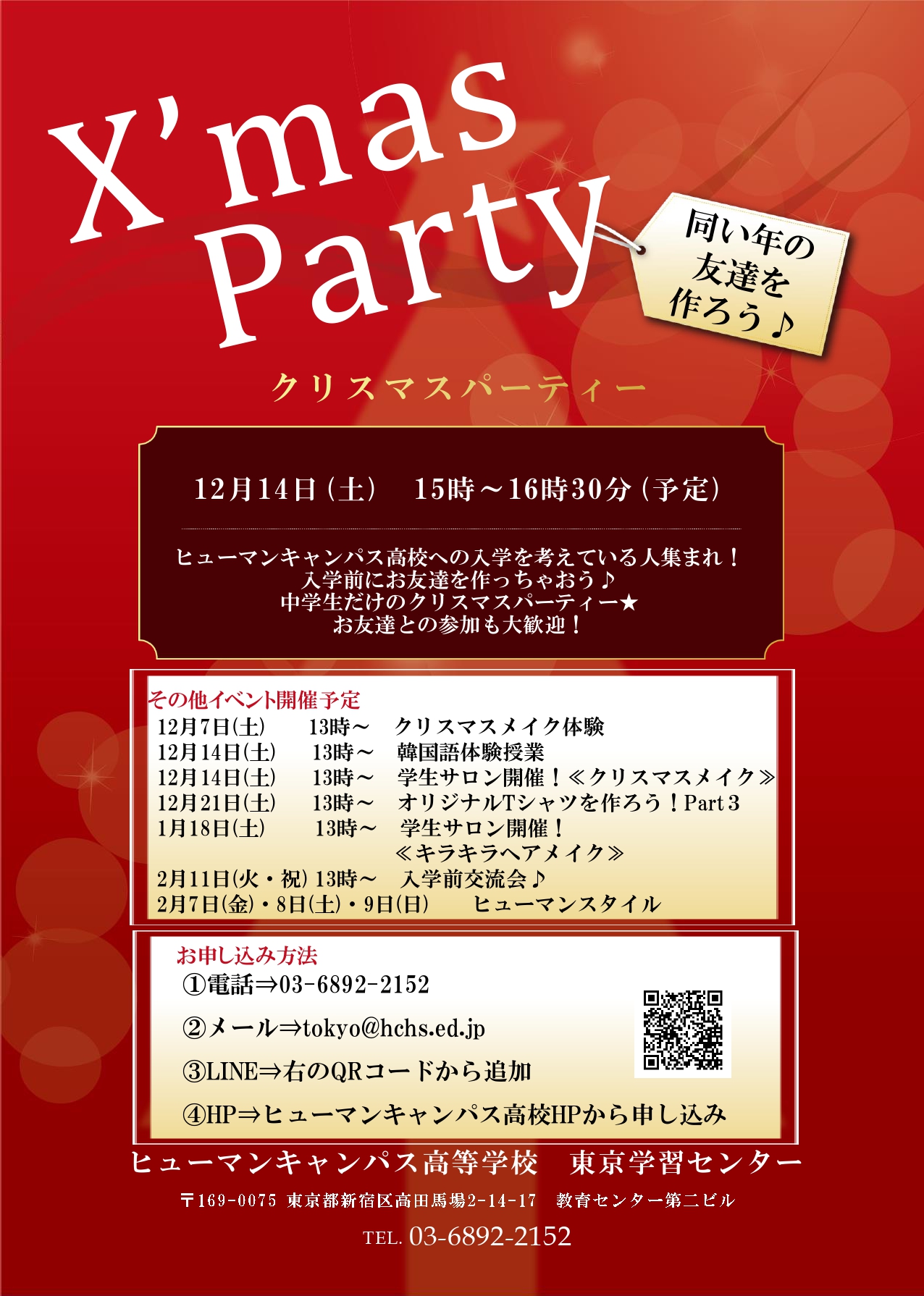 X'mas Party

同い年の友達を作ろう♪

クリスマスパーティー

12月14日（土）　15時～16時30分（予定）

ヒューマンキャンパス高校への入学を考えている人集まれ！
入学前にお友達を作っちゃおう♪
中学生だけのクリスマスパーティー★
お友達との参加も大歓迎！

その他イベント開催予定

12月7日(土)　13時～　クリスマスメイク体験
12月14日(土)　13時～　韓国語体験授業
12月14日(土)　13時～　学生サロン開催！≪クリスマスメイク≫
12月21日(土)　13時～　オリジナルTシャツを作ろう！Part 3
1月18日(土)　13時～　学生サロン開催！≪キラキラヘアメイク≫
2月11日(火・祝) 13時～　入学前交流会♪
2月7日(金)・8日(土)・9日(日)　ヒューマンスタイル

お申し込み方法
①電話⇒03-6892-2152
②メール⇒tokyo@hchs.ed.jp
③LINE⇒右のQRコードから追加
④HP⇒ヒューマンキャンパス高校HPから申し込み

ヒューマンキャンパス高等学校　東京学習センター
〒169-0075 東京都新宿区高田馬場2-14-17　教育センター第二ビル
TEL. 03-6892-2152